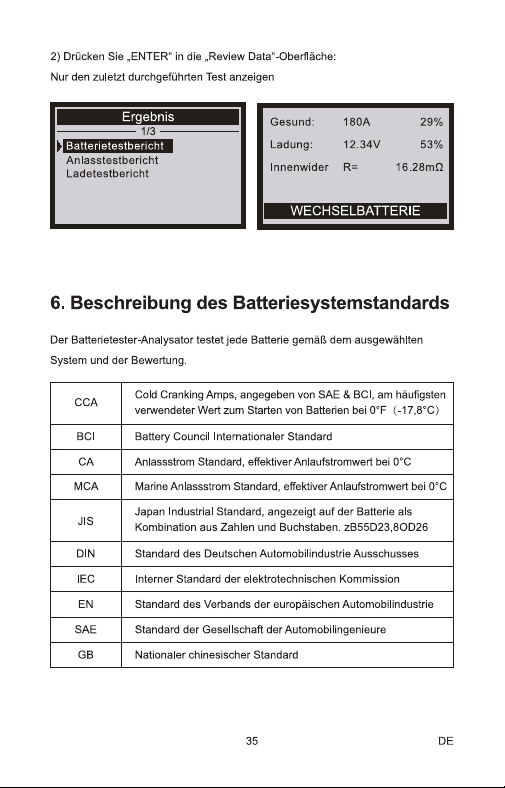 2) Drücken Sie „ENTER“ in die „Review Data“-Oberfläche:
Nur den zuletzt durchgeführten Test anzeigen

Ergebnis
1/3
Batterietestbericht
Anlasstestbericht
Ladetestbericht

Gesund: 180A 29%
Ladung: 12.34V 53%
Innenwider R= 16.28mΩ
WECHSELBATTERIE

6. Beschreibung des Batteriesystemstandards

Der Batterietester-Analysator testet jede Batterie gemäß dem ausgewählten System und der Bewertung.

| CCA | Cold Cranking Amps, angegeben von SAE & BCI, am häufigsten verwendeter Wert zum Starten von Batterien bei 0°F（-17,8°C） |
|---|---|
| BCI | Battery Council Internationaler Standard |
| CA | Anlassstrom Standard, effektiver Anlaufstromwert bei 0°C |
| MCA | Marine Anlassstrom Standard, effektiver Anlaufstromwert bei 0°C |
| JIS | Japan Industrial Standard, angezeigt auf der Batterie als Kombination aus Zahlen und Buchstaben. zB55D23,8OD26 |
| DIN | Standard des Deutschen Automobilindustrie Ausschusses |
| IEC | Interner Standard der elektrotechnischen Kommission |
| EN | Standard des Verbands der europäischen Automobilindustrie |
| SAE | Standard der Gesellschaft der Automobilingenieure |
| GB | Nationaler chinesischer Standard |

35 DE